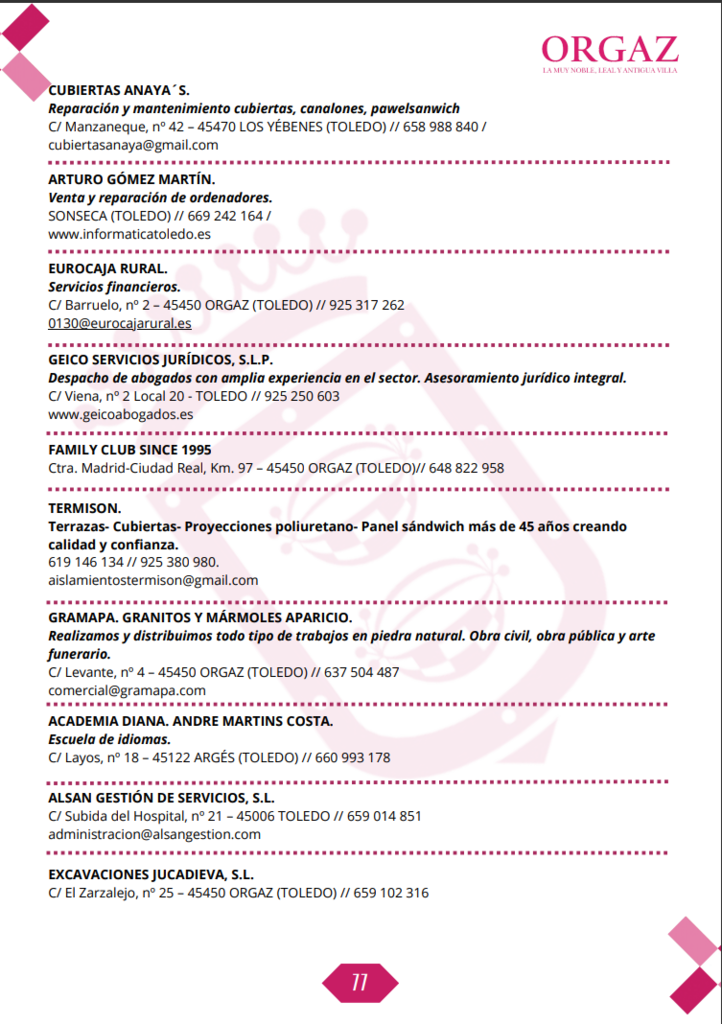 ORGAZ
LA MUY NOBLE, LEAL Y ANTIGUA VILLA

CUBIERTAS ANAYA´S.
Reparación y mantenimiento cubiertas, canalones, pawelsanwich
C/ Manzaneque, nº 42 – 45470 LOS YÉBENES (TOLEDO) // 658 988 840 / cubiertasanaya@gmail.com

ARTURO GÓMEZ MARTÍN.
Venta y reparación de ordenadores.
SONSECA (TOLEDO) // 669 242 164 /
www.informaticatoledo.es

EUROCAJA RURAL.
Servicios financieros.
C/ Barruelo, nº 2 – 45450 ORGAZ (TOLEDO) // 925 317 262
0130@eurocajarural.es

GEICO SERVICIOS JURÍDICOS, S.L.P.
Despacho de abogados con amplia experiencia en el sector. Asesoramiento jurídico integral.
C/ Viena, nº 2 Local 20 - TOLEDO // 925 250 603
www.geicoabogados.es

FAMILY CLUB SINCE 1995
Ctra. Madrid-Ciudad Real, Km. 97 – 45450 ORGAZ (TOLEDO)// 648 822 958

TERMISON.
Terrazas- Cubiertas- Proyecciones poliuretano- Panel sándwich más de 45 años creando calidad y confianza.
619 146 134 // 925 380 980.
aislamientostermison@gmail.com

GRAMAPA. GRANITOS Y MÁRMOLES APARICIO.
Realizamos y distribuimos todo tipo de trabajos en piedra natural. Obra civil, obra pública y arte funerario.
C/ Levante, nº 4 – 45450 ORGAZ (TOLEDO) // 637 504 487
comercial@gramapa.com

ACADEMIA DIANA. ANDRE MARTINS COSTA.
Escuela de idiomas.
C/ Layos, nº 18 – 45122 ARGÉS (TOLEDO) // 660 993 178

ALSAN GESTIÓN DE SERVICIOS, S.L.
C/ Subida del Hospital, nº 21 – 45006 TOLEDO // 659 014 851
administracion@alsangestion.com

EXCAVACIONES JUCADIEVA, S.L.
C/ El Zarzalejo, nº 25 – 45450 ORGAZ (TOLEDO) // 659 102 316

77